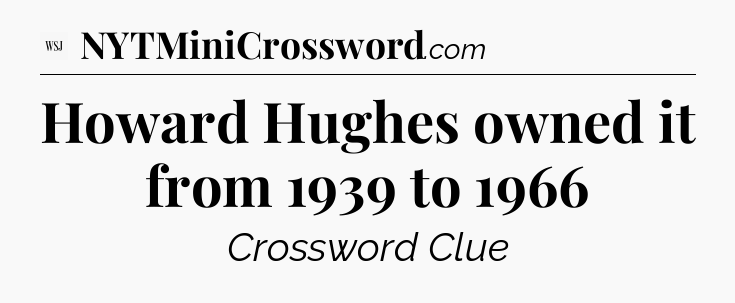 WSJ NYTMiniCrossword.com

Howard Hughes owned it from 1939 to 1966

Crossword Clue